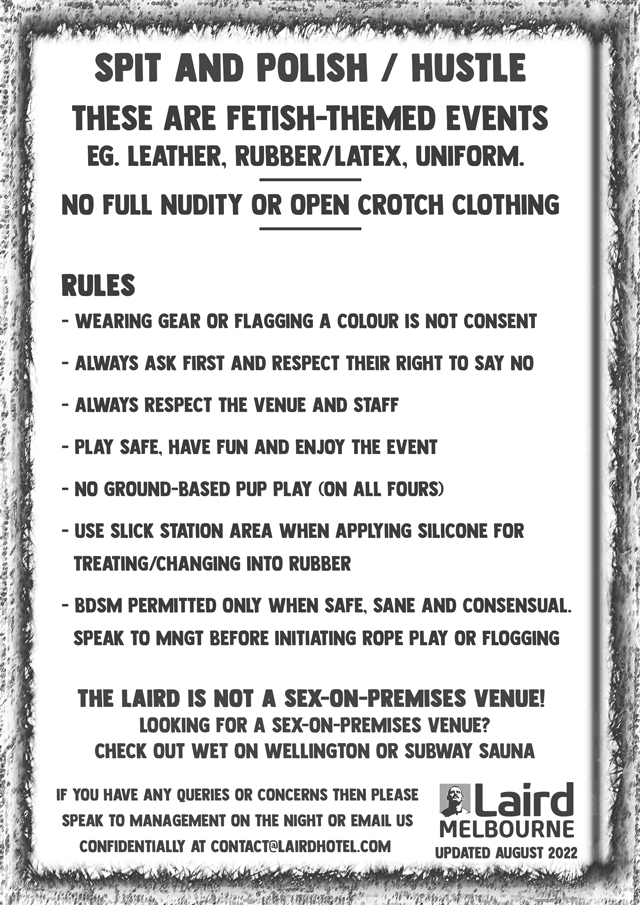 SPIT AND POLISH / HUSTLE

THESE ARE FETISH-THEMED EVENTS
EG. LEATHER, RUBBER/LATEX, UNIFORM.

NO FULL NUDITY OR OPEN CROTCH CLOTHING

RULES

- WEARING GEAR OR FLAGGING A COLOUR IS NOT CONSENT

- ALWAYS ASK FIRST AND RESPECT THEIR RIGHT TO SAY NO

- ALWAYS RESPECT THE VENUE AND STAFF

- PLAY SAFE, HAVE FUN AND ENJOY THE EVENT

- NO GROUND-BASED PUP PLAY (ON ALL FOURS)

- USE SLICK STATION AREA WHEN APPLYING SILICONE FOR TREATING/CHANGING INTO RUBBER

- BDSM PERMITTED ONLY WHEN SAFE, SANE AND CONSENSUAL. SPEAK TO MNGT BEFORE INITIATING ROPE PLAY OR FLOGGING

THE LAIRD IS NOT A SEX-ON-PREMISES VENUE!
LOOKING FOR A SEX-ON-PREMISES VENUE?
CHECK OUT WET ON WELLINGTON OR SUBWAY SAUNA

IF YOU HAVE ANY QUERIES OR CONCERNS THEN PLEASE SPEAK TO MANAGEMENT ON THE NIGHT OR EMAIL US CONFIDENTIALLY AT CONTACT@LAIRDHOTEL.COM

Laird
MELBOURNE
UPDATED AUGUST 2022